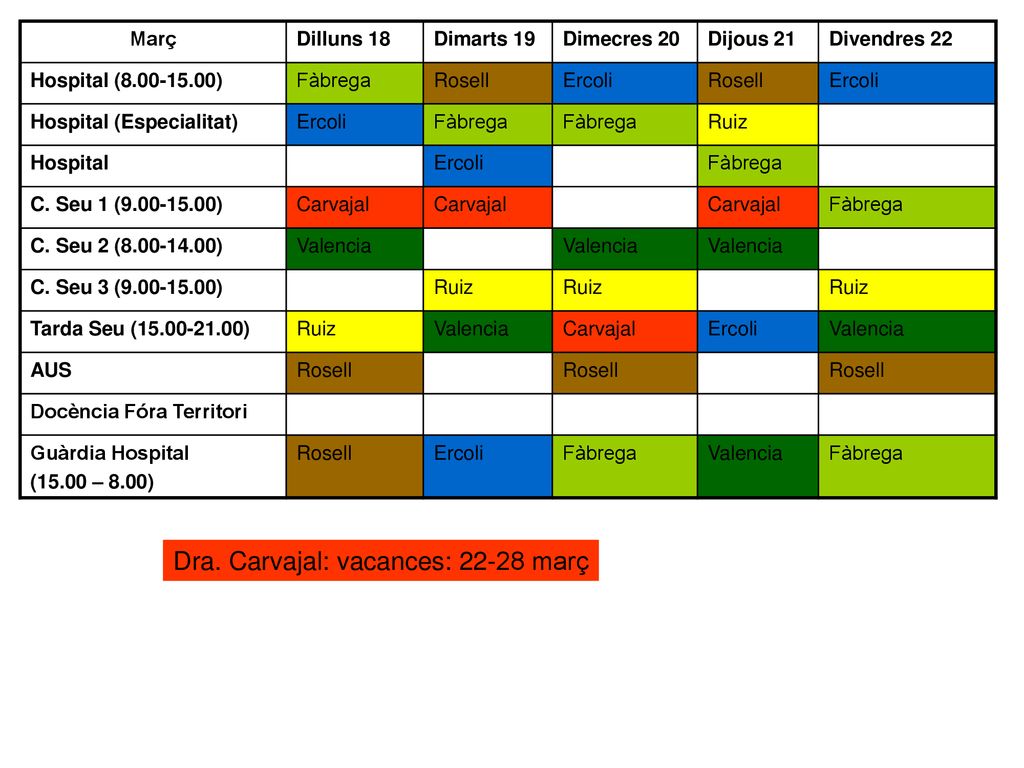 | Març | Dilluns 18 | Dimarts 19 | Dimecres 20 | Dijous 21 | Divendres 22 |
|---|---|---|---|---|---|
| Hospital (8.00-15.00) | Fàbrega | Rosell | Ercoli | Rosell | Ercoli |
| Hospital (Especialitat) | Ercoli | Fàbrega | Fàbrega | Ruiz | |
| Hospital | | Ercoli | | Fàbrega | |
| C. Seu 1 (9.00-15.00) | Carvajal | Carvajal | | Carvajal | Fàbrega |
| C. Seu 2 (8.00-14.00) | Valencia | | Valencia | Valencia | |
| C. Seu 3 (9.00-15.00) | | Ruiz | Ruiz | | Ruiz |
| Tarda Seu (15.00-21.00) | Ruiz | Valencia | Carvajal | Ercoli | Valencia |
| AUS | Rosell | | Rosell | | Rosell |
| Docència Fóra Territori | | | | | |
| Guàrdia Hospital (15.00 – 8.00) | Rosell | Ercoli | Fàbrega | Valencia | Fàbrega |

Dra. Carvajal: vacances: 22-28 març